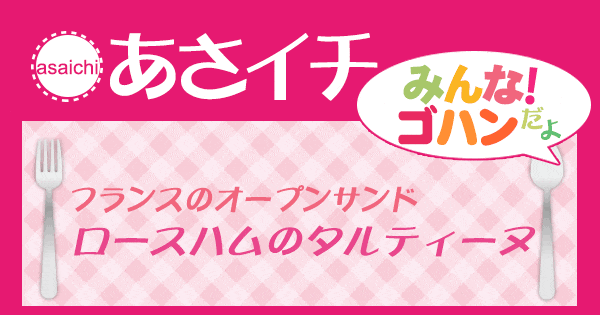 asaichi あさイチ

みんな!
ゴハンだよ

フランスのオープンサンド
ロースハムのタルティーヌ